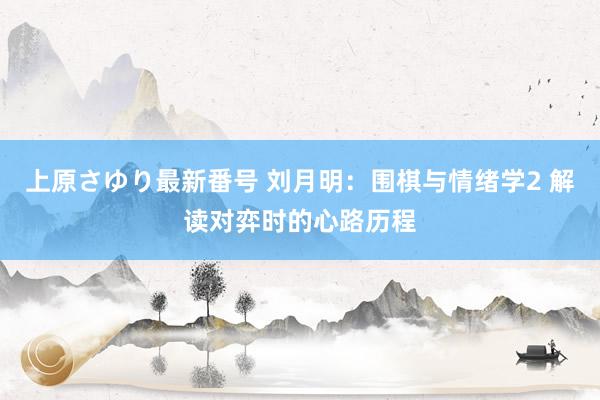 上原さゆり最新番号 刘月明：围棋与情绪学2 解读对弈时的心路历程